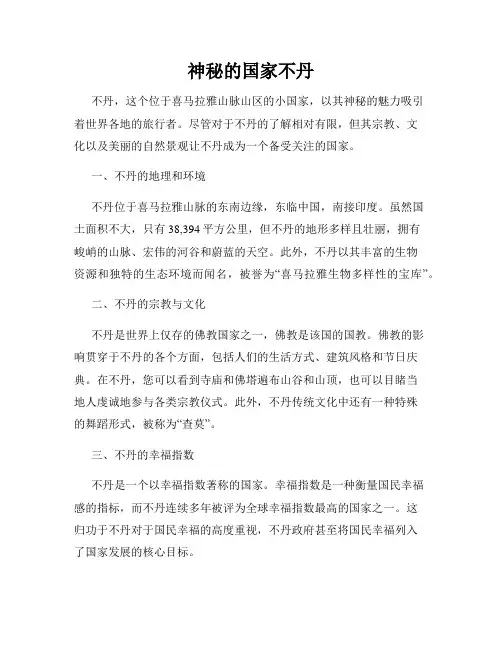 神秘的国家不丹

不丹，这个位于喜马拉雅山脉山区的小国家，以其神秘的魅力吸引着世界各地的旅行者。尽管对于不丹的了解相对有限，但其宗教、文化以及美丽的自然景观让不丹成为一个备受关注的国家。

一、不丹的地理和环境

不丹位于喜马拉雅山脉的东南边缘，东临中国，南接印度。虽然国土面积不大，只有38,394平方公里，但不丹的地形多样且壮丽，拥有峻峭的山脉、宏伟的河谷和蔚蓝的天空。此外，不丹以其丰富的生物资源和独特的生态环境而闻名，被誉为“喜马拉雅生物多样性的宝库”。

二、不丹的宗教与文化

不丹是世界上仅存的佛教国家之一，佛教是该国的国教。佛教的影响贯穿于不丹的各个方面，包括人们的生活方式、建筑风格和节日庆典。在不丹，您可以看到寺庙和佛塔遍布山谷和山顶，也可以目睹当地人虔诚地参与各类宗教仪式。此外，不丹传统文化中还有一种特殊的舞蹈形式，被称为“查莫”。

三、不丹的幸福指数

不丹是一个以幸福指数著称的国家。幸福指数是一种衡量国民幸福感的指标，而不丹连续多年被评为全球幸福指数最高的国家之一。这归功于不丹对于国民幸福的高度重视，不丹政府甚至将国民幸福列入了国家发展的核心目标。